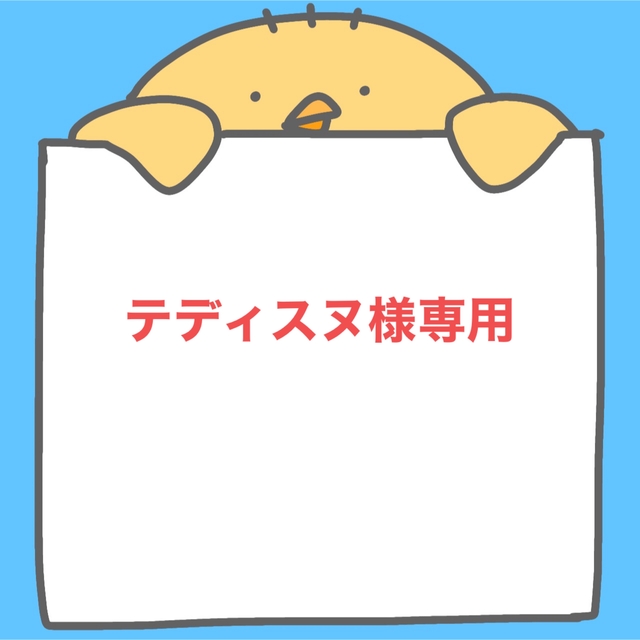 テディスヌ様専用